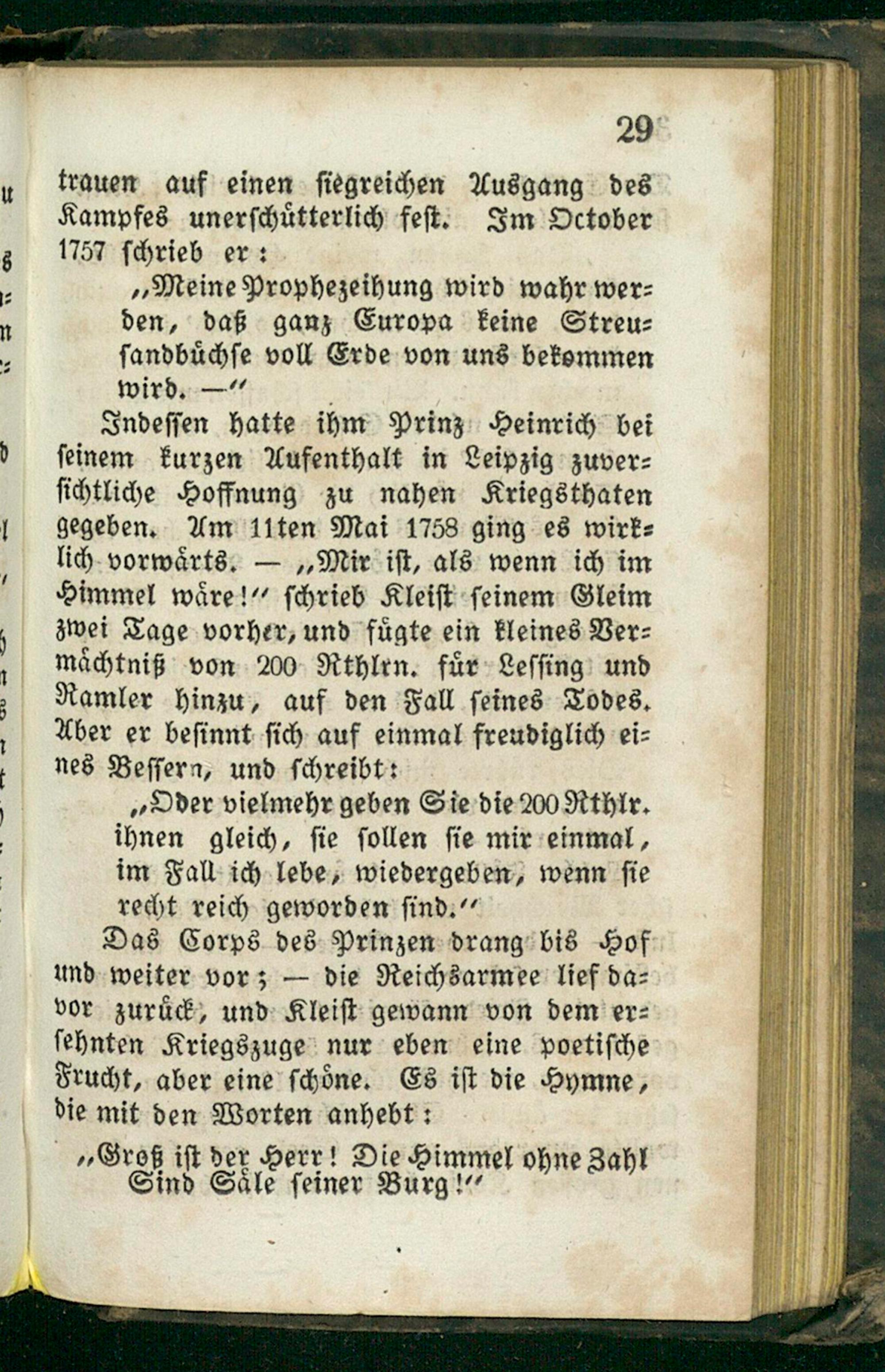 29

trauen auf einen siegreichen Ausgang des Kampfes unerschütterlich fest. Im October 1757 schrieb er:

„Meine Prophezeihung wird wahr werden, daß ganz Europa keine Streusandbüchse voll Erde von uns bekommen wird. —“

Indessen hatte ihm Prinz Heinrich bei seinem kurzen Aufenthalt in Leipzig zuversichtliche Hoffnung zu nahen Kriegsthaten gegeben. Am 11ten Mai 1758 ging es wirklich vorwärts. — „Mir ist, als wenn ich im Himmel wäre!“ schrieb Kleist seinem Gleim zwei Tage vorher, und fügte ein kleines Vermächtniß von 200 Rthlrn. für Lessing und Ramler hinzu, auf den Fall seines Todes. Aber er besinnt sich auf einmal freudiglich eines Bessern, und schreibt:

„Oder vielmehr geben Sie die 200 Rthlr. ihnen gleich, sie sollen sie mir einmal, im Fall ich lebe, wiedergeben, wenn sie recht reich geworden sind.“

Das Corps des Prinzen drang bis Hof und weiter vor; — die Reichsarmee lief davor zurück, und Kleist gewann von dem ersehnten Kriegszuge nur eben eine poetische Frucht, aber eine schöne. Es ist die Hymne, die mit den Worten anhebt:

„Groß ist der Herr! Die Himmel ohne Zahl
Sind Säle seiner Burg!“